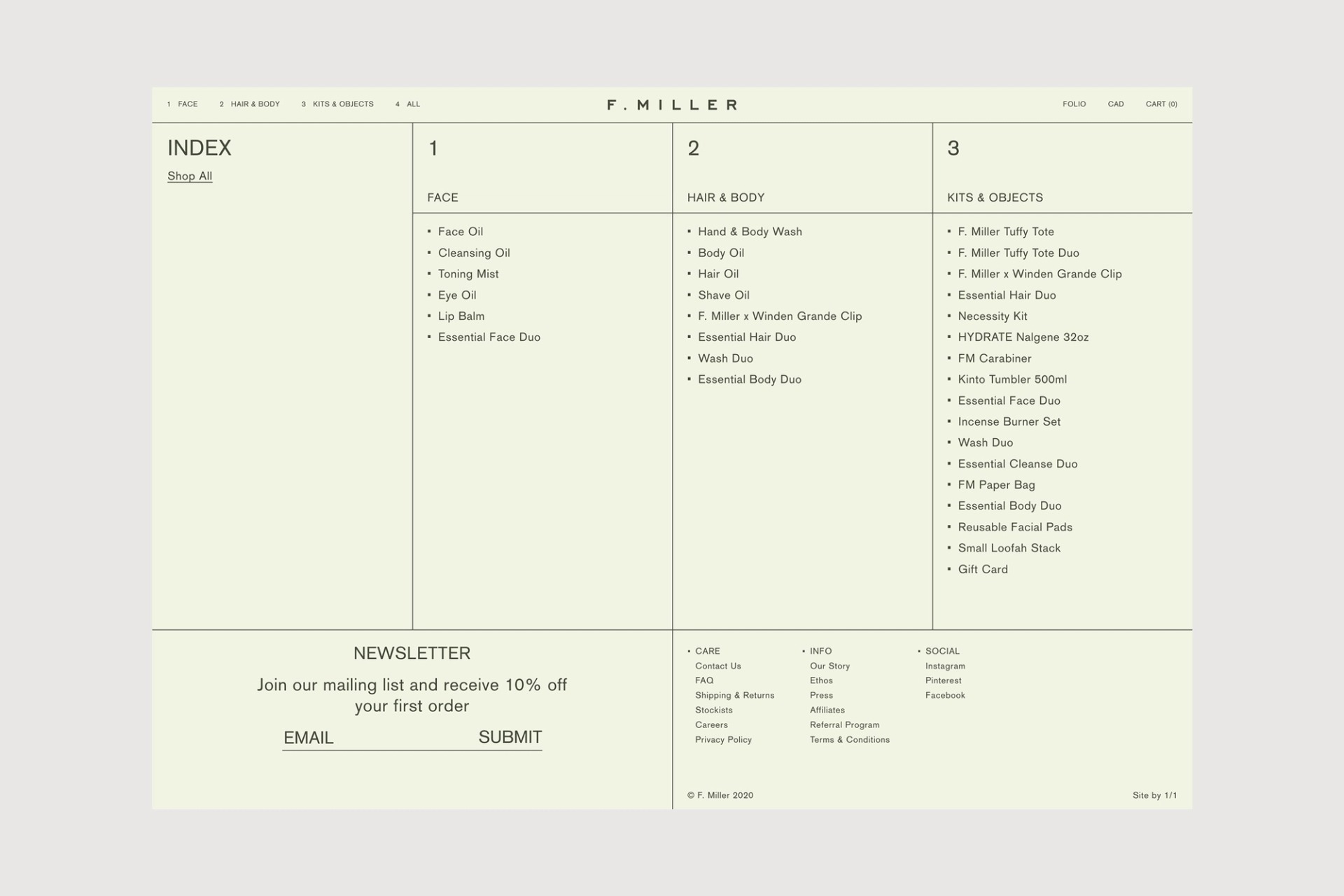 1 FACE 2 HAIR & BODY 3 KITS & OBJECTS 4 ALL

F. MILLER

FOLIO CAD CART (0)

INDEX
Shop All

1
FACE
- Face Oil
- Cleansing Oil
- Toning Mist
- Eye Oil
- Lip Balm
- Essential Face Duo

2
HAIR & BODY
- Hand & Body Wash
- Body Oil
- Hair Oil
- Shave Oil
- F. Miller x Winden Grande Clip
- Essential Hair Duo
- Wash Duo
- Essential Body Duo

3
KITS & OBJECTS
- F. Miller Tuffy Tote
- F. Miller Tuffy Tote Duo
- F. Miller x Winden Grande Clip
- Essential Hair Duo
- Necessity Kit
- HYDRATE Nalgene 32oz
- FM Carabiner
- Kinto Tumbler 500ml
- Essential Face Duo
- Incense Burner Set
- Wash Duo
- Essential Cleanse Duo
- FM Paper Bag
- Essential Body Duo
- Reusable Facial Pads
- Small Loofah Stack
- Gift Card

NEWSLETTER
Join our mailing list and receive 10% off your first order
EMAIL SUBMIT

- CARE
Contact Us
FAQ
Shipping & Returns
Stockists
Careers
Privacy Policy

- INFO
Our Story
Ethos
Press
Affiliates
Referral Program
Terms & Conditions

- SOCIAL
Instagram
Pinterest
Facebook

© F. Miller 2020

Site by 1/1